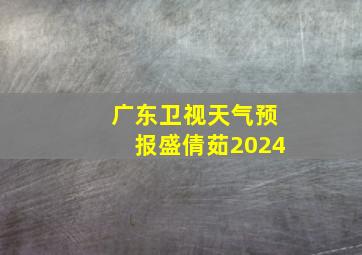 广东卫视天气预报盛倩茹2024